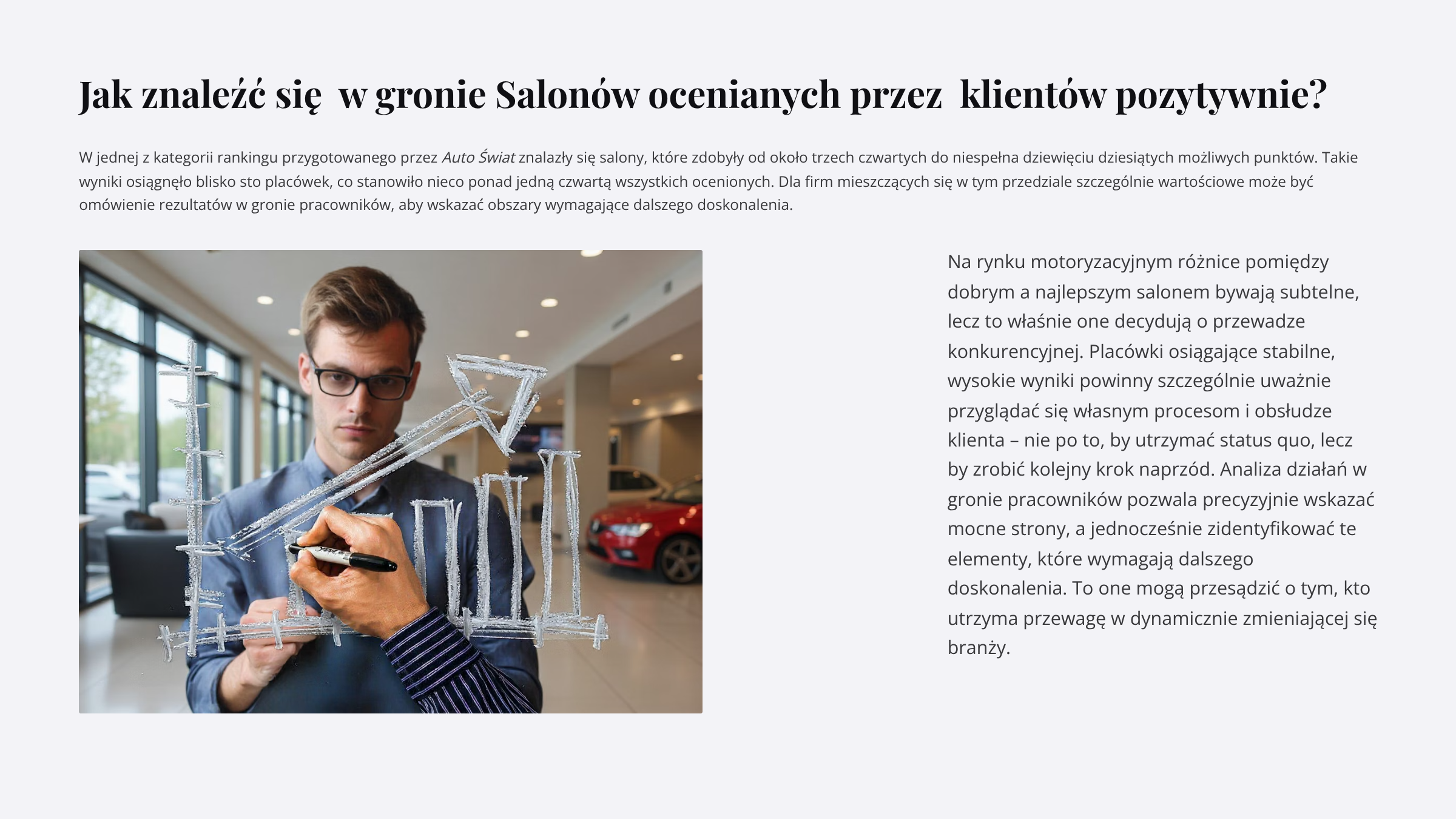 Jak znaleźć się  w gronie Salonów ocenianych przez  klientów pozytywnie?

W jednej z kategorii rankingu przygotowanego przez Auto Świat znalazły się salony, które zdobyły od około trzech czwartych do niespełna dziewięciu dziesiątych możliwych punktów. Takie wyniki osiągnęło blisko sto placówek, co stanowiło nieco ponad jedną czwartą wszystkich ocenionych. Dla firm mieszczących się w tym przedziale szczególnie wartościowe może być omówienie rezultatów w gronie pracowników, aby wskazać obszary wymagające dalszego doskonalenia.

Na rynku motoryzacyjnym różnice pomiędzy dobrym a najlepszym salonem bywają subtelne, lecz to właśnie one decydują o przewadze konkurencyjnej. Placówki osiągające stabilne, wysokie wyniki powinny szczególnie uważnie przyglądać się własnym procesom i obsłudze klienta – nie po to, by utrzymać status quo, lecz by zrobić kolejny krok naprzód. Analiza działań w gronie pracowników pozwala precyzyjnie wskazać mocne strony, a jednocześnie zidentyfikować te elementy, które wymagają dalszego doskonalenia. To one mogą przesądzić o tym, kto utrzyma przewagę w dynamicznie zmieniającej się branży.